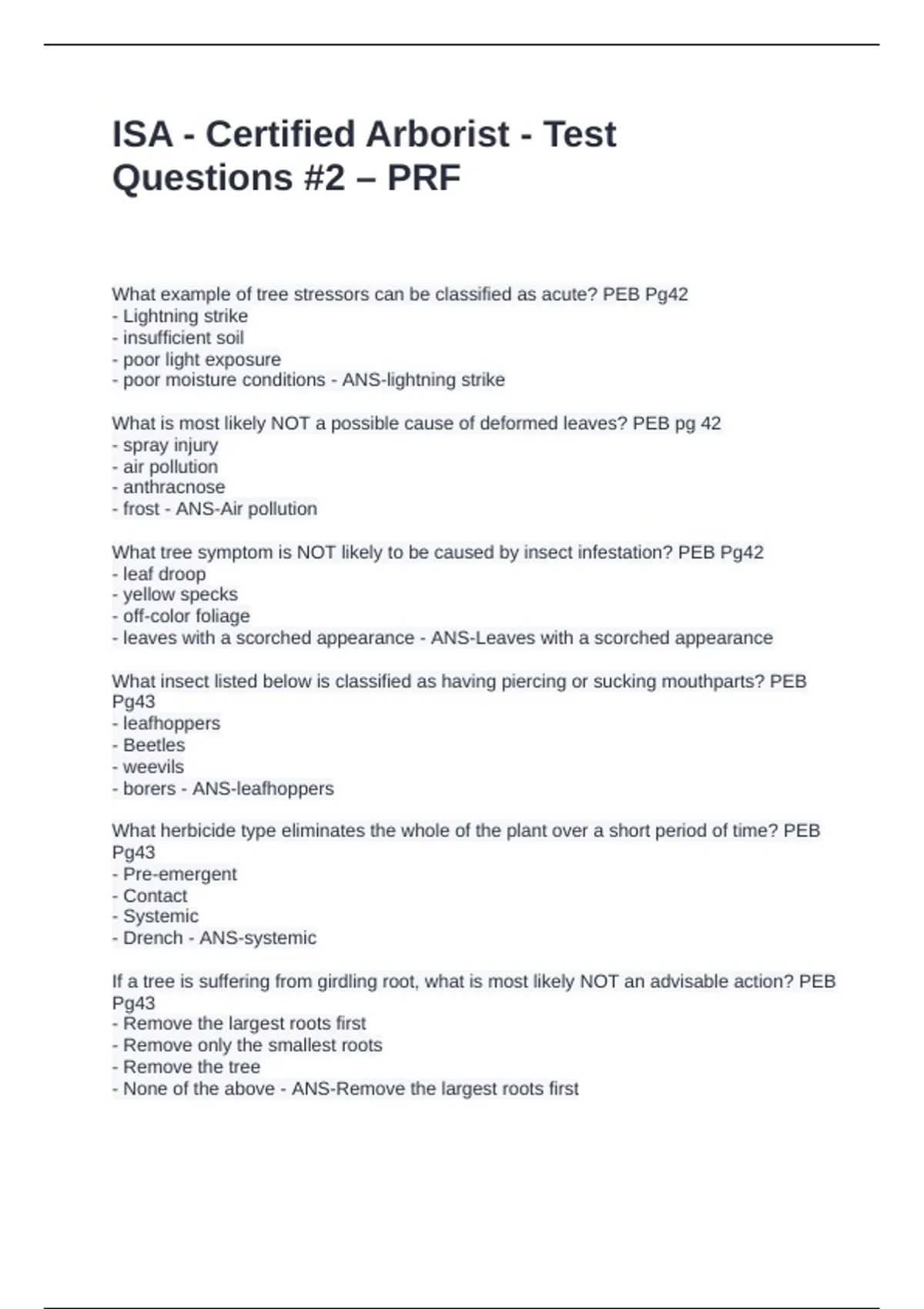 ISA - Certified Arborist - Test Questions #2 – PRF

What example of tree stressors can be classified as acute? PEB Pg42
- Lightning strike
- insufficient soil
- poor light exposure
- poor moisture conditions - ANS-lightning strike

What is most likely NOT a possible cause of deformed leaves? PEB pg 42
- spray injury
- air pollution
- anthracnose
- frost - ANS-Air pollution

What tree symptom is NOT likely to be caused by insect infestation? PEB Pg42
- leaf droop
- yellow specks
- off-color foliage
- leaves with a scorched appearance - ANS-Leaves with a scorched appearance

What insect listed below is classified as having piercing or sucking mouthparts? PEB Pg43
- leafhoppers
- Beetles
- weevils
- borers - ANS-leafhoppers

What herbicide type eliminates the whole of the plant over a short period of time? PEB Pg43
- Pre-emergent
- Contact
- Systemic
- Drench - ANS-systemic

If a tree is suffering from girdling root, what is most likely NOT an advisable action? PEB Pg43
- Remove the largest roots first
- Remove only the smallest roots
- Remove the tree
- None of the above - ANS-Remove the largest roots first